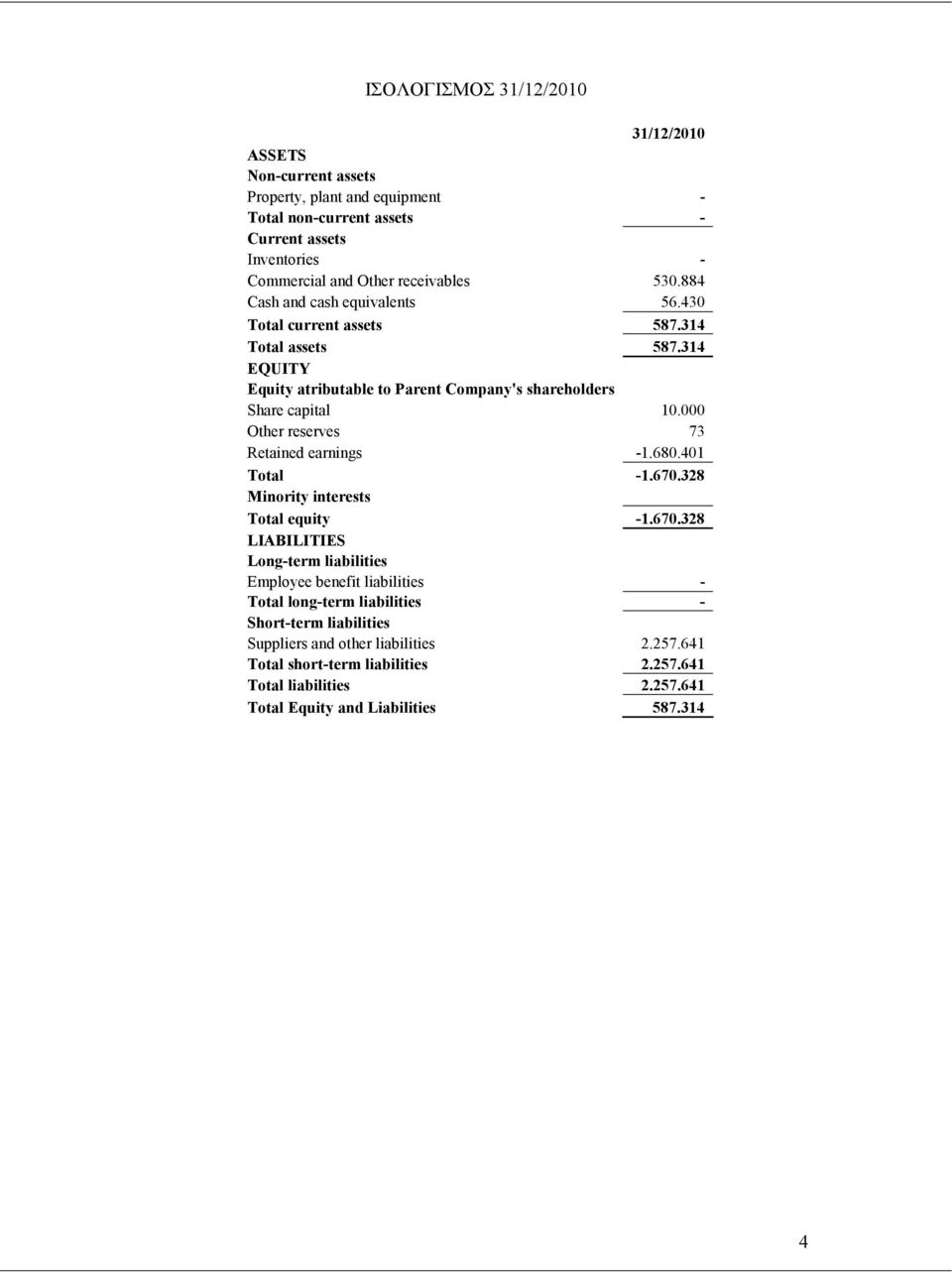 ΙΣΟΛΟΓΙΣΜΟΣ 31/12/2010

| | 31/12/2010 |
|---|---|
| ASSETS | |
| Non-current assets | |
| Property, plant and equipment | - |
| Total non-current assets | - |
| Current assets | |
| Inventories | - |
| Commercial and Other receivables | 530.884 |
| Cash and cash equivalents | 56.430 |
| Total current assets | 587.314 |
| Total assets | 587.314 |
| EQUITY | |
| Equity atributable to Parent Company's shareholders | |
| Share capital | 10.000 |
| Other reserves | 73 |
| Retained earnings | -1.680.401 |
| Total | -1.670.328 |
| Minority interests | |
| Total equity | -1.670.328 |
| LIABILITIES | |
| Long-term liabilities | |
| Employee benefit liabilities | - |
| Total long-term liabilities | - |
| Short-term liabilities | |
| Suppliers and other liabilities | 2.257.641 |
| Total short-term liabilities | 2.257.641 |
| Total liabilities | 2.257.641 |
| Total Equity and Liabilities | 587.314 |

4